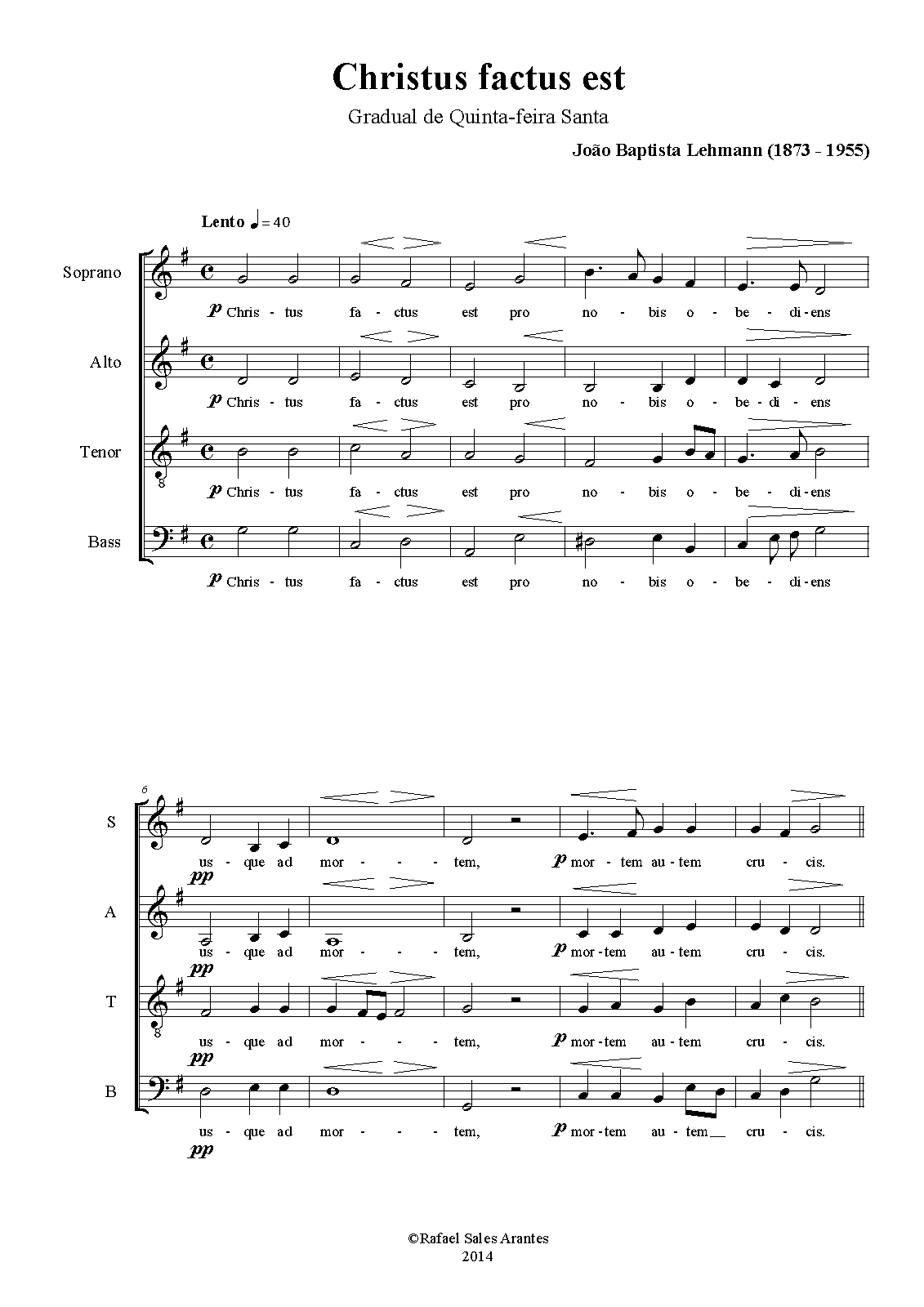 Christus factus est

Gradual de Quinta-feira Santa

João Baptista Lehmann (1873 - 1955)

Lento ♩ = 40

Soprano

p Chris - tus fa - ctus est pro no - bis o - be - di - ens

Alto

p Chris - tus fa - ctus est pro no - bis o - be - di - ens

Tenor

8

p Chris - tus fa - ctus est pro no - bis o - be - di - ens

Bass

p Chris - tus fa - ctus est pro no - bis o - be - di - ens

6

S

us - que ad mor - - - tem, p mor - tem au - tem cru - cis.

pp

A

us - que ad mor - - - tem, p mor - tem au - tem cru - cis.

pp

T

8

us - que ad mor - - - tem, p mor - tem au - tem cru - cis.

pp

B

us - que ad mor - - - tem, p mor - tem au - tem__ cru - cis.

pp

©Rafael Sales Arantes
2014